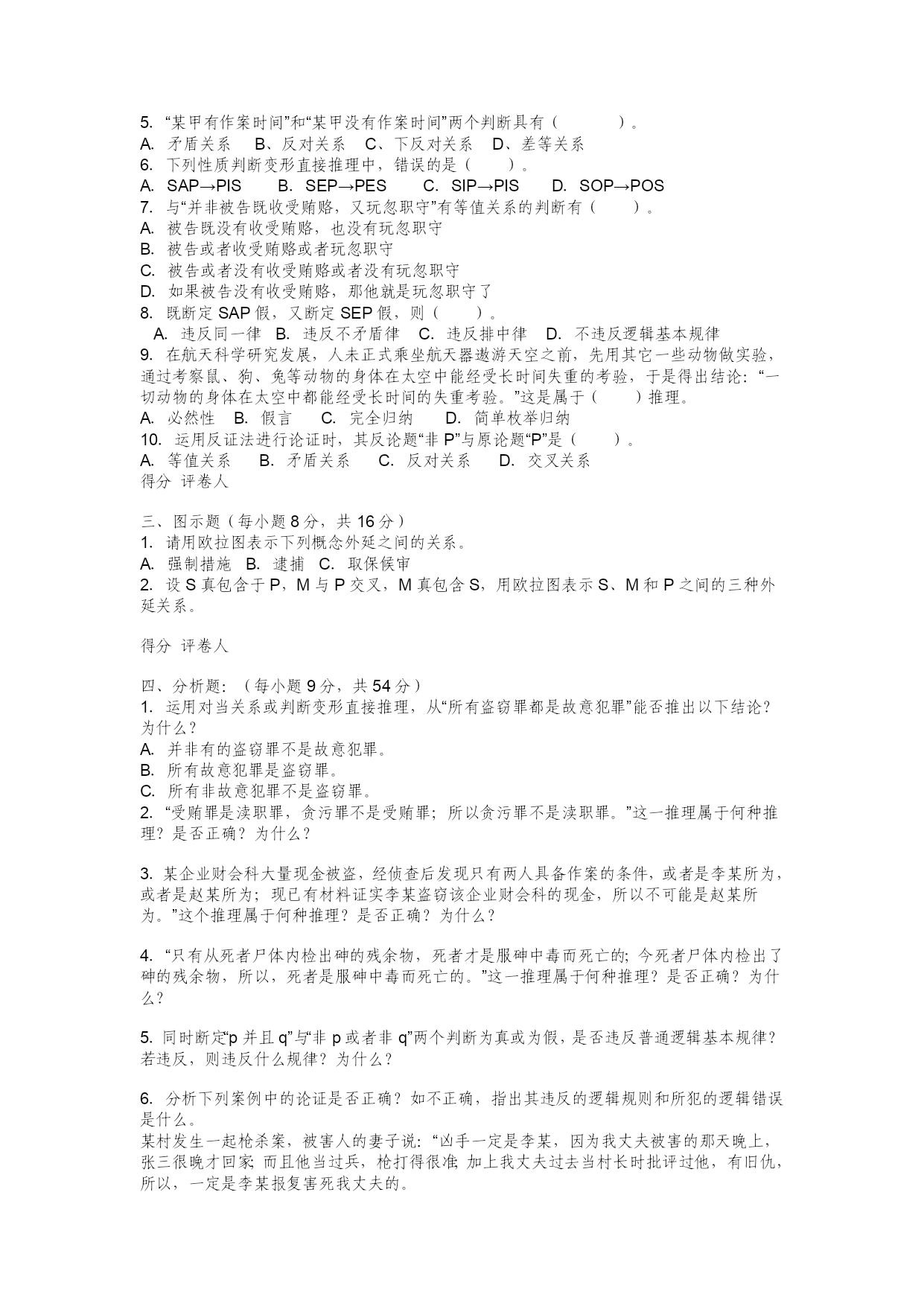 5. “某甲有作案时间”和“某甲没有作案时间”两个判断具有（ ）。
A. 矛盾关系 B、反对关系 C、下反对关系 D、差等关系
6. 下列性质判断变形直接推理中，错误的是（ ）。
A. SAP→PIS B. SEP→PES C. SIP→PIS D. SOP→POS
7. 与“并非被告既收受贿赂，又玩忽职守”有等值关系的判断有（ ）。
A. 被告既没有收受贿赂，也没有玩忽职守
B. 被告或者收受贿赂或者玩忽职守
C. 被告或者没有收受贿赂或者没有玩忽职守
D. 如果被告没有收受贿赂，那他就是玩忽职守了
8. 既断定 SAP 假，又断定 SEP 假，则（ ）。
A. 违反同一律 B. 违反不矛盾律 C. 违反排中律 D. 不违反逻辑基本规律
9. 在航天科学研究发展，人未正式乘坐航天器遨游天空之前，先用其它一些动物做实验，通过考察鼠、狗、兔等动物的身体在太空中能经受长时间失重的考验，于是得出结论：“一切动物的身体在太空中都能经受长时间的失重考验。”这是属于（ ）推理。
A. 必然性 B. 假言 C. 完全归纳 D. 简单枚举归纳
10. 运用反证法进行论证时，其反论题“非 P”与原论题“P”是（ ）。
A. 等值关系 B. 矛盾关系 C. 反对关系 D. 交叉关系
得分 评卷人

三、图示题（每小题 8 分，共 16 分）
1. 请用欧拉图表示下列概念外延之间的关系。
A. 强制措施 B. 逮捕 C. 取保候审
2. 设 S 真包含于 P，M 与 P 交叉，M 真包含 S，用欧拉图表示 S、M 和 P 之间的三种外延关系。

得分 评卷人

四、分析题：（每小题 9 分，共 54 分）
1. 运用对当关系或判断变形直接推理，从“所有盗窃罪都是故意犯罪”能否推出以下结论？为什么？
A. 并非有的盗窃罪不是故意犯罪。
B. 所有故意犯罪是盗窃罪。
C. 所有非故意犯罪不是盗窃罪。
2. “受贿罪是渎职罪，贪污罪不是受贿罪；所以贪污罪不是渎职罪。”这一推理属于何种推理？是否正确？为什么？

3. 某企业财会科大量现金被盗，经侦查后发现只有两人具备作案的条件，或者是李某所为，或者是赵某所为；现已有材料证实李某盗窃该企业财会科的现金，所以不可能是赵某所为。”这个推理属于何种推理？是否正确？为什么？

4. “只有从死者尸体内检出砷的残余物，死者才是服砷中毒而死亡的；今死者尸体内检出了砷的残余物，所以，死者是服砷中毒而死亡的。”这一推理属于何种推理？是否正确？为什么？

5. 同时断定“p 并且 q”与“非 p 或者非 q”两个判断为真或为假，是否违反普通逻辑基本规律？若违反，则违反什么规律？为什么？

6. 分析下列案例中的论证是否正确？如不正确，指出其违反的逻辑规则和所犯的逻辑错误是什么。
某村发生一起枪杀案，被害人的妻子说：“凶手一定是李某，因为我丈夫被害的那天晚上，张三很晚才回家；而且他当过兵，枪打得很准；加上我丈夫过去当村长时批评过他，有旧仇，所以，一定是李某报复害死我丈夫的。